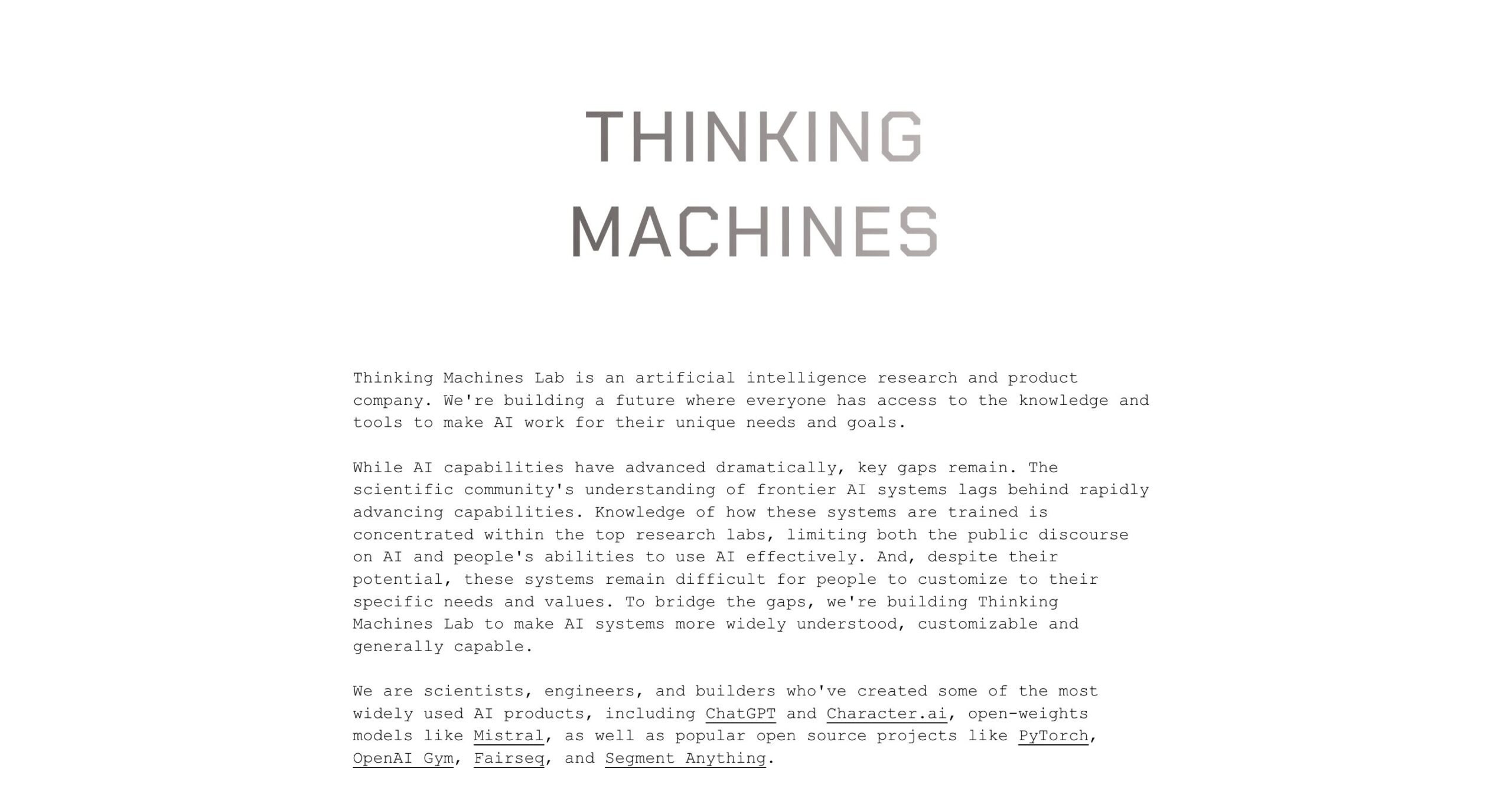 THINKING
MACHINES

Thinking Machines Lab is an artificial intelligence research and product company. We're building a future where everyone has access to the knowledge and tools to make AI work for their unique needs and goals.

While AI capabilities have advanced dramatically, key gaps remain. The scientific community's understanding of frontier AI systems lags behind rapidly advancing capabilities. Knowledge of how these systems are trained is concentrated within the top research labs, limiting both the public discourse on AI and people's abilities to use AI effectively. And, despite their potential, these systems remain difficult for people to customize to their specific needs and values. To bridge the gaps, we're building Thinking Machines Lab to make AI systems more widely understood, customizable and generally capable.

We are scientists, engineers, and builders who've created some of the most widely used AI products, including ChatGPT and Character.ai, open-weights models like Mistral, as well as popular open source projects like PyTorch, OpenAI Gym, Fairseq, and Segment Anything.